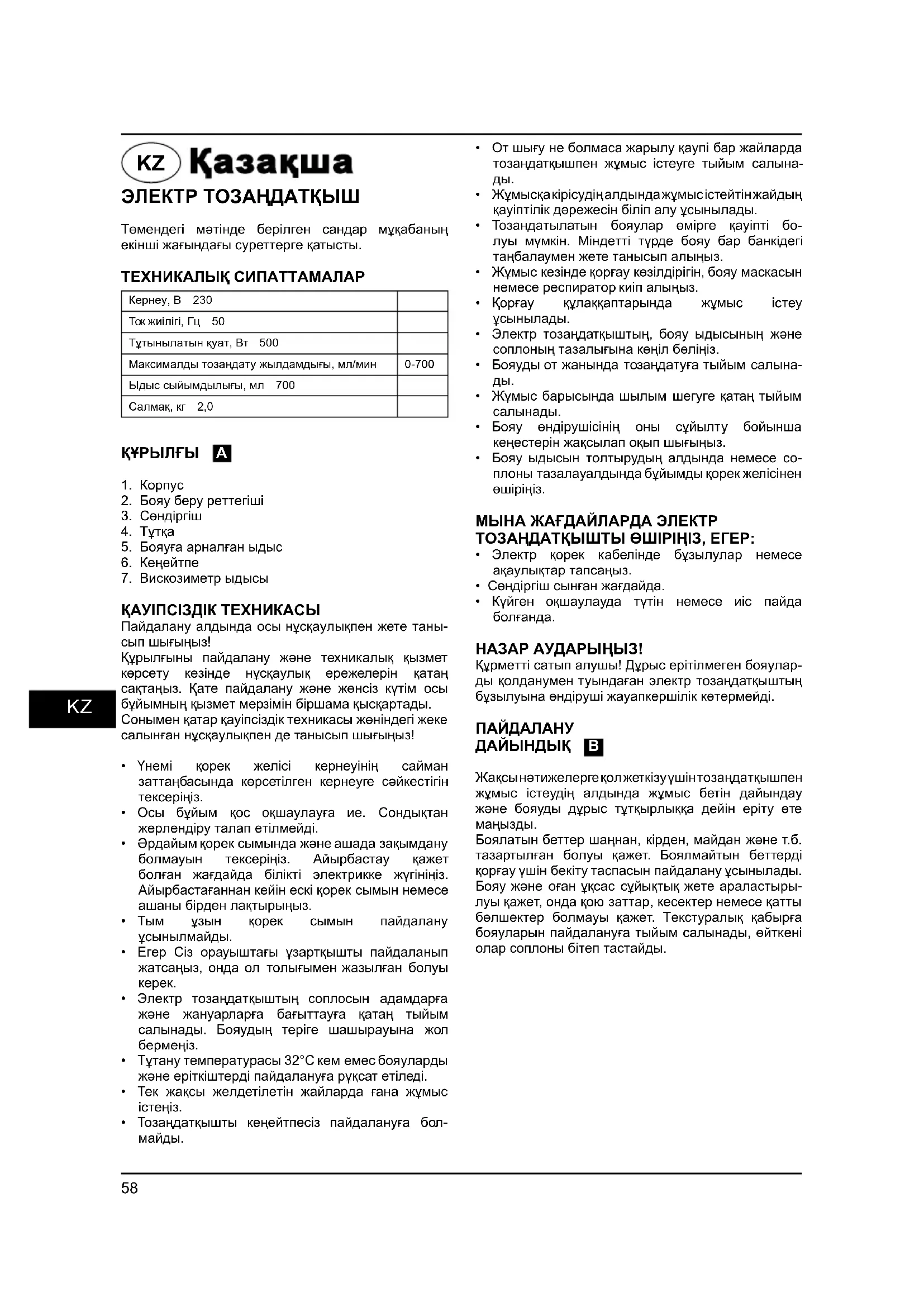 KZ Қазақша

ЭЛЕКТР ТОЗАҢДАТҚЫШ

Төмендегі мәтінде берілген сандар мұқабаның екінші жағындағы суреттерге қатысты.

ТЕХНИКАЛЫҚ СИПАТТАМАЛАР

| Кернеу, В 230 | |
|---|---|
| Ток жиілігі, Гц 50 | |
| Тұтынылатын қуат, Вт 500 | |
| Максималды тозаңдату жылдамдығы, мл/мин | 0-700 |
| Ыдыс сыйымдылығы, мл 700 | |
| Салмақ, кг 2,0 | |

ҚҰРЫЛҒЫ A

1. Корпус
2. Бояу беру реттегіші
3. Сөндіргіш
4. Тұтқа
5. Бояуға арналған ыдыс
6. Кеңейтпе
7. Вискозиметр ыдысы

ҚАУІПСІЗДІК ТЕХНИКАСЫ
Пайдалану алдында осы нұсқаулықпен жете танысып шығыңыз!
Құрылғыны пайдалану және техникалық қызмет көрсету кезінде нұсқаулық ережелерін қатаң сақтаңыз. Қате пайдалану және жөнсіз күтім осы бұйымның қызмет мерзімін біршама қысқартады. Сонымен қатар қауіпсіздік техникасы жөніндегі жеке салынған нұсқаулықпен де танысып шығыңыз!

• Үнемі қорек желісі кернеуінің сайман заттаңбасында көрсетілген кернеуге сәйкестігін тексеріңіз.
• Осы бұйым қос оқшаулауға ие. Сондықтан жерлендіру талап етілмейді.
• Әрдайым қорек сымында және ашада зақымдану болмауын тексеріңіз. Айырбастау қажет болған жағдайда білікті электрикке жүгініңіз. Айырбастағаннан кейін ескі қорек сымын немесе ашаны бірден лақтырыңыз.
• Тым ұзын қорек сымын пайдалану ұсынылмайды.
• Егер Сіз орауыштағы ұзартқышты пайдаланып жатсаңыз, онда ол толығымен жазылған болуы керек.
• Электр тозаңдатқыштың соплосын адамдарға және жануарларға бағыттауға қатаң тыйым салынады. Бояудың теріге шашырауына жол бермеңіз.
• Тұтану температурасы 32°С кем емес бояуларды және еріткіштерді пайдалануға рұқсат етіледі.
• Тек жақсы желдетілетін жайларда ғана жұмыс істеңіз.
• Тозаңдатқышты кеңейтпесіз пайдалануға болмайды.
• От шығу не болмаса жарылу қаупі бар жайларда тозаңдатқышпен жұмыс істеуге тыйым салынады.
• Жұмысқа кірісудің алдында жұмыс істейтін жайдың қауіптілік дәрежесін біліп алу ұсынылады.
• Тозаңдатылатын бояулар өмірге қауіпті болуы мүмкін. Міндетті түрде бояу бар банкідегі таңбалаумен жете танысып алыңыз.
• Жұмыс кезінде қорғау көзілдірігін, бояу маскасын немесе респиратор киіп алыңыз.
• Қорғау құлаққаптарында жұмыс істеу ұсынылады.
• Электр тозаңдатқыштың, бояу ыдысының және соплоның тазалығына көңіл бөліңіз.
• Бояуды от жанында тозаңдатуға тыйым салынады.
• Жұмыс барысында шылым шегуге қатаң тыйым салынады.
• Бояу өндірушісінің оны сұйылту бойынша кеңестерін жақсылап оқып шығыңыз.
• Бояу ыдысын толтырудың алдында немесе соплоны тазалауалдында бұйымды қорек желісінен өшіріңіз.

МЫНА ЖАҒДАЙЛАРДА ЭЛЕКТР ТОЗАҢДАТҚЫШТЫ ӨШІРІҢІЗ, ЕГЕР:
• Электр қорек кабелінде бұзылулар немесе ақаулықтар тапсаңыз.
• Сөндіргіш сынған жағдайда.
• Күйген оқшаулауда түтін немесе иіс пайда болғанда.

НАЗАР АУДАРЫҢЫЗ!
Құрметті сатып алушы! Дұрыс ерітілмеген бояуларды қолданумен туындаған электр тозаңдатқыштың бұзылуына өндіруші жауапкершілік көтермейді.

ПАЙДАЛАНУ ДАЙЫНДЫҚ B

Жақсы нәтижелерге қол жеткізу үшін тозаңдатқышпен жұмыс істеудің алдында жұмыс бетін дайындау және бояуды дұрыс тұтқырлыққа дейін еріту өте маңызды.
Боялатын беттер шаңнан, кірден, майдан және т.б. тазартылған болуы қажет. Боялмайтын беттерді қорғау үшін бекіту таспасын пайдалану ұсынылады.
Бояу және оған ұқсас сұйықтық жете араластырылуы қажет, онда қою заттар, кесектер немесе қатты бөлшектер болмауы қажет. Текстуралық қабырға бояуларын пайдалануға тыйым салынады, өйткені олар соплоны бітеп тастайды.

KZ

58